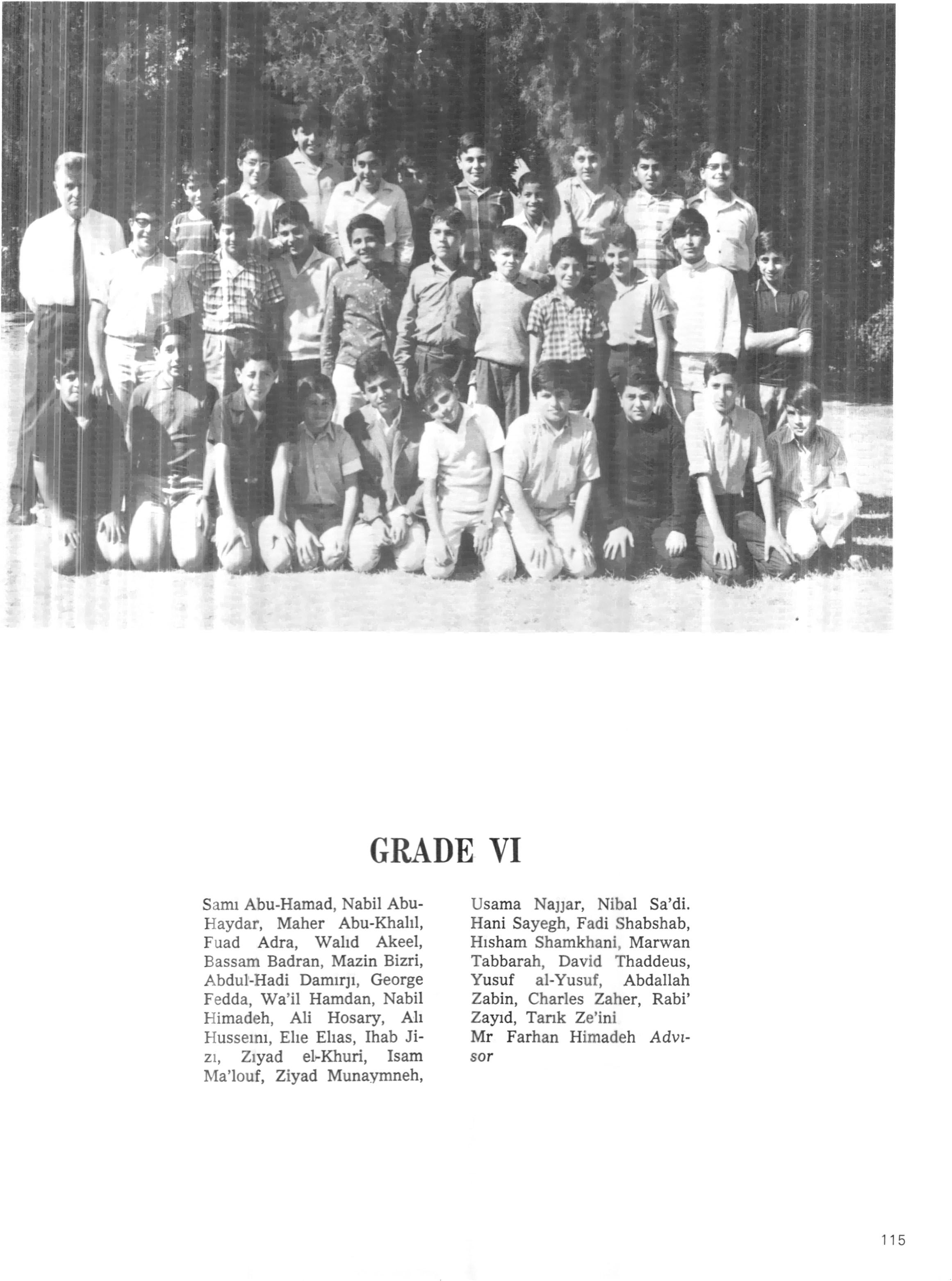 GRADE VI

Samı Abu-Hamad, Nabil Abu-Haydar, Maher Abu-Khalıl, Fuad Adra, Walıd Akeel, Bassam Badran, Mazin Bizri, Abdul-Hadi Damırjı, George Fedda, Wa'il Hamdan, Nabil Himadeh, Ali Hosary, Alı Husseını, Elıe Elıas, Ihab Jizı, Zıyad el-Khuri, Isam Ma'louf, Ziyad Munaymneh,

Usama Najjar, Nibal Sa'di. Hani Sayegh, Fadi Shabshab, Hısham Shamkhani, Marwan Tabbarah, David Thaddeus, Yusuf al-Yusuf, Abdallah Zabin, Charles Zaher, Rabi' Zayıd, Tarık Ze'ini
Mr Farhan Himadeh Advısor

115